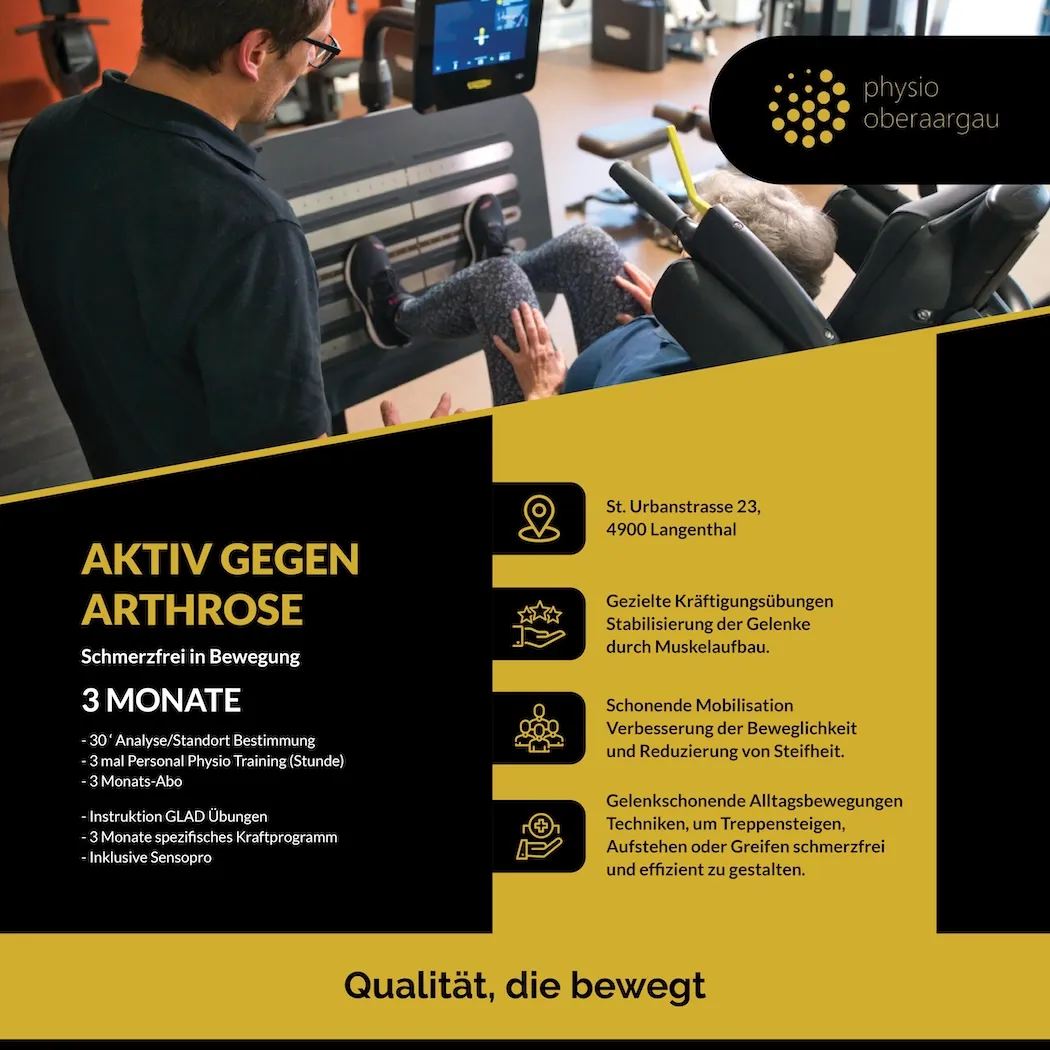 physio
oberaargau

AKTIV GEGEN ARTHROSE

Schmerzfrei in Bewegung

3 MONATE

- 30 ' Analyse/Standort Bestimmung
- 3 mal Personal Physio Training (Stunde)
- 3 Monats-Abo

- Instruktion GLAD Übungen
- 3 Monate spezifisches Kraftprogramm
- Inklusive Sensopro

St. Urbanstrasse 23,
4900 Langenthal

Gezielte Kräftigungsübungen
Stabilisierung der Gelenke
durch Muskelaufbau.

Schonende Mobilisation
Verbesserung der Beweglichkeit
und Reduzierung von Steifheit.

Gelenkschonende Alltagsbewegungen
Techniken, um Treppensteigen,
Aufstehen oder Greifen schmerzfrei
und effizient zu gestalten.

Qualität, die bewegt